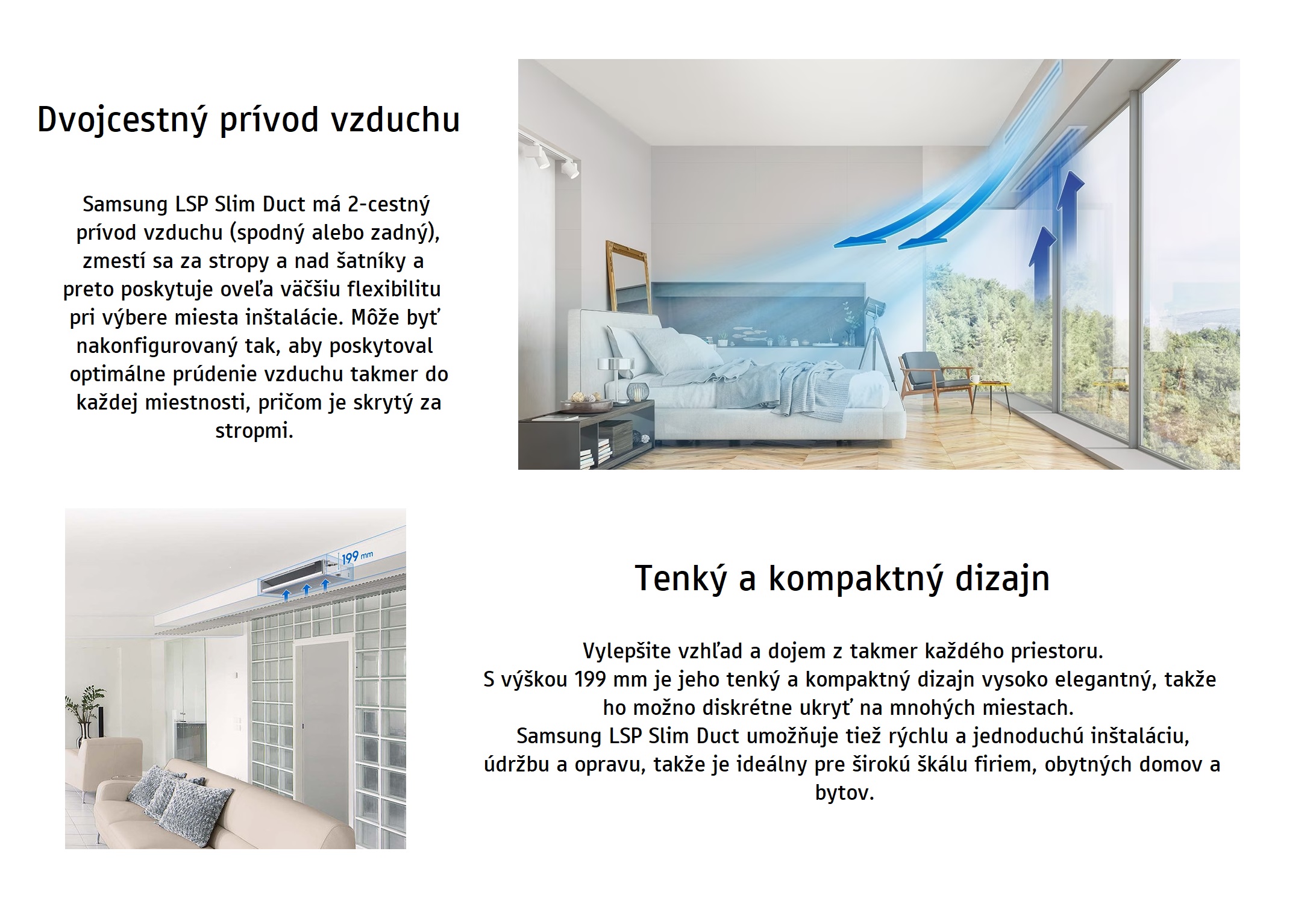 Dvojcestný prívod vzduchu

Samsung LSP Slim Duct má 2-cestný prívod vzduchu (spodný alebo zadný), zmestí sa za stropy a nad šatníky a preto poskytuje oveľa väčšiu flexibilitu pri výbere miesta inštalácie. Môže byť nakonfigurovaný tak, aby poskytoval optimálne prúdenie vzduchu takmer do každej miestnosti, pričom je skrytý za stropmi.

199 mm

Tenký a kompaktný dizajn

Vylepšite vzhľad a dojem z takmer každého priestoru.
S výškou 199 mm je jeho tenký a kompaktný dizajn vysoko elegantný, takže ho možno diskrétne ukryť na mnohých miestach.
Samsung LSP Slim Duct umožňuje tiež rýchlu a jednoduchú inštaláciu, údržbu a opravu, takže je ideálny pre širokú škálu firiem, obytných domov a bytov.